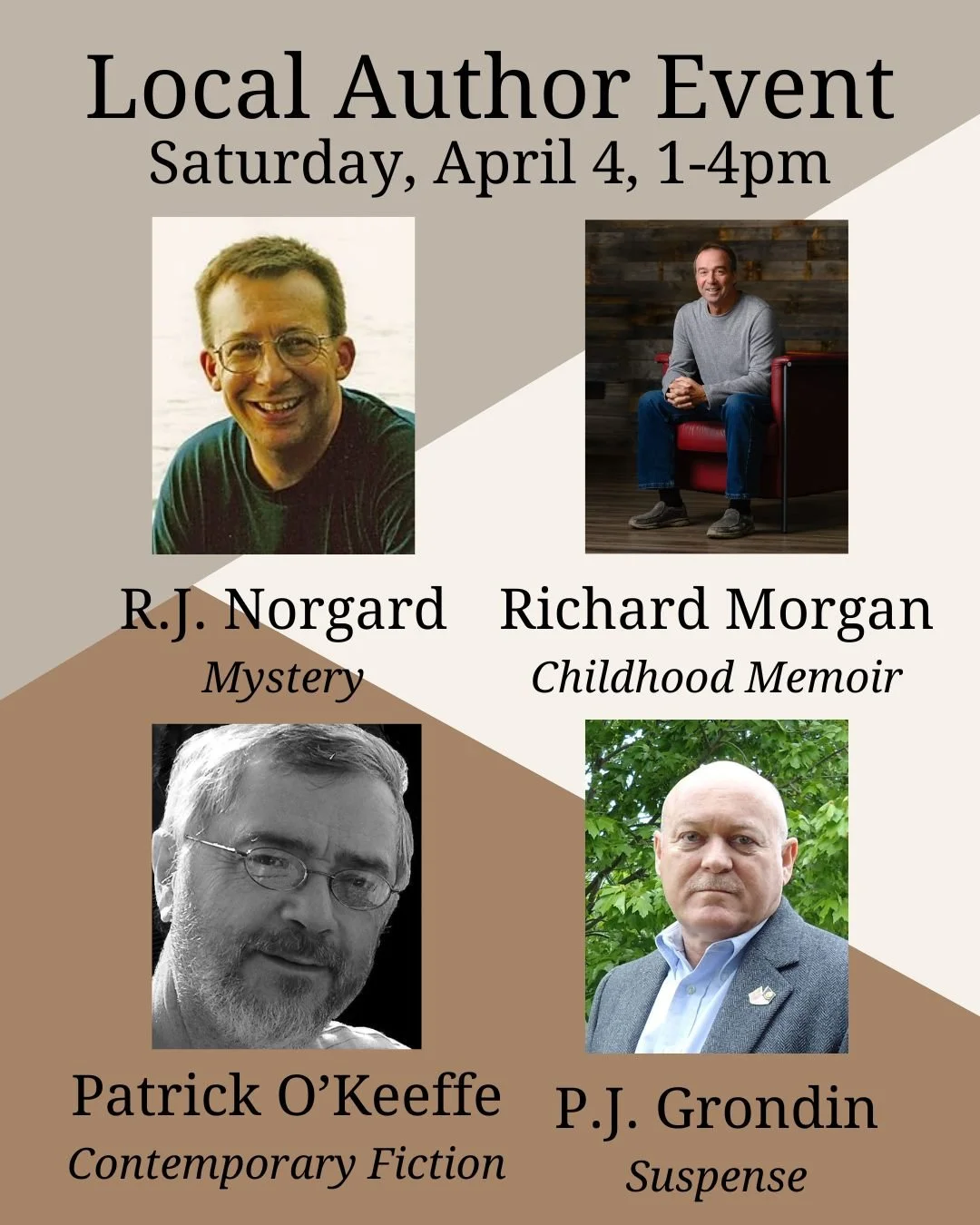 Local Author Event
Saturday, April 4, 1-4pm

R.J. Norgard
Mystery

Richard Morgan
Childhood Memoir

Patrick O'Keeffe
Contemporary Fiction

P.J. Grondin
Suspense